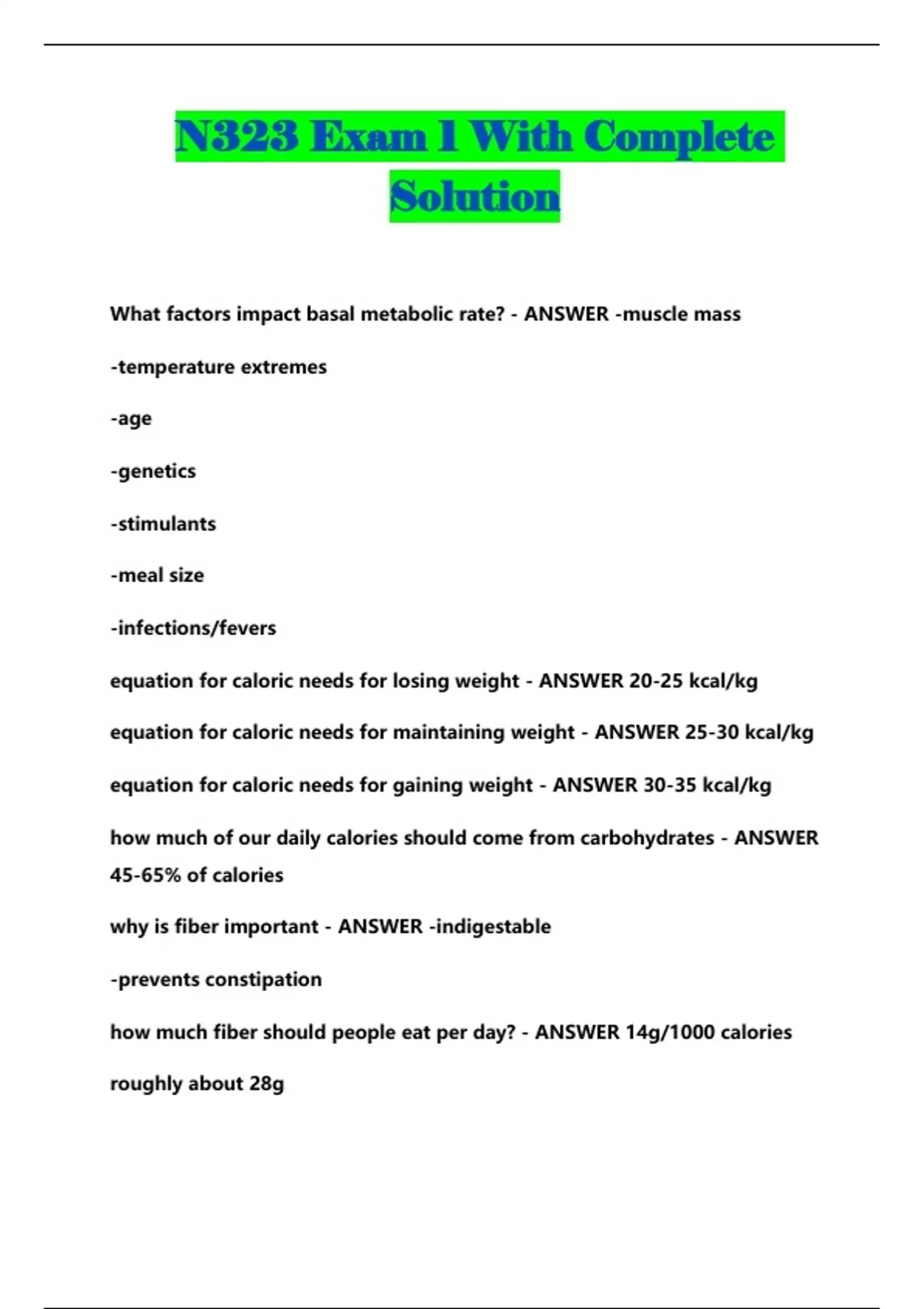 N323 Exam 1 With Complete Solution

What factors impact basal metabolic rate? - ANSWER -muscle mass

-temperature extremes

-age

-genetics

-stimulants

-meal size

-infections/fevers

equation for caloric needs for losing weight - ANSWER 20-25 kcal/kg

equation for caloric needs for maintaining weight - ANSWER 25-30 kcal/kg

equation for caloric needs for gaining weight - ANSWER 30-35 kcal/kg

how much of our daily calories should come from carbohydrates - ANSWER 45-65% of calories

why is fiber important - ANSWER -indigestable

-prevents constipation

how much fiber should people eat per day? - ANSWER 14g/1000 calories

roughly about 28g